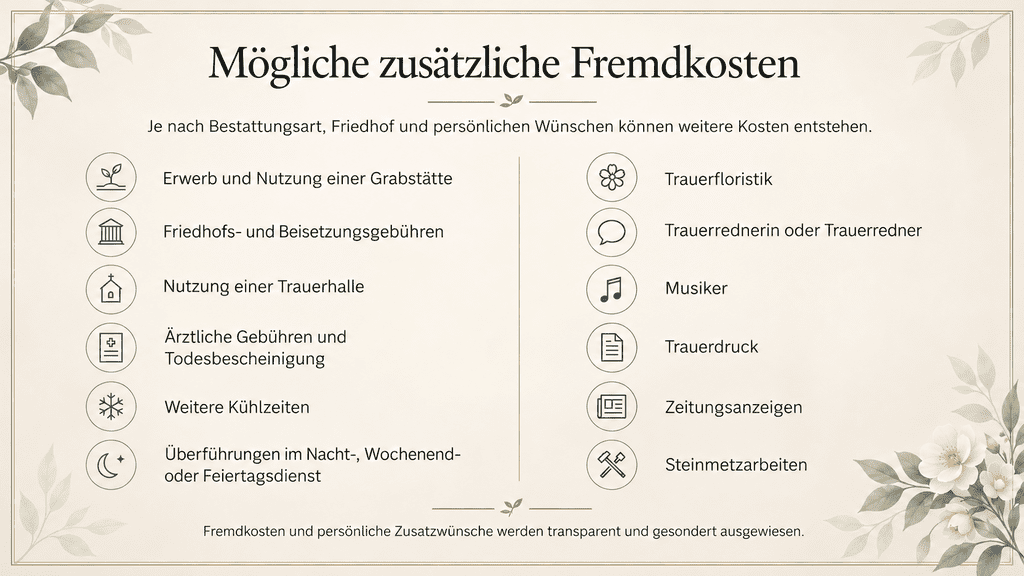 Mögliche zusätzliche Fremdkosten

Je nach Bestattungsart, Friedhof und persönlichen Wünschen können weitere Kosten entstehen.

Erwerb und Nutzung einer Grabstätte

Friedhofs- und Beisetzungsgebühren

Nutzung einer Trauerhalle

Ärztliche Gebühren und Todesbescheinigung

Weitere Kühlzeiten

Überführungen im Nacht-, Wochenend- oder Feiertagsdienst

Trauerfloristik

Trauerrednerin oder Trauerredner

Musiker

Trauerdruck

Zeitungsanzeigen

Steinmetzarbeiten

Fremdkosten und persönliche Zusatzwünsche werden transparent und gesondert ausgewiesen.